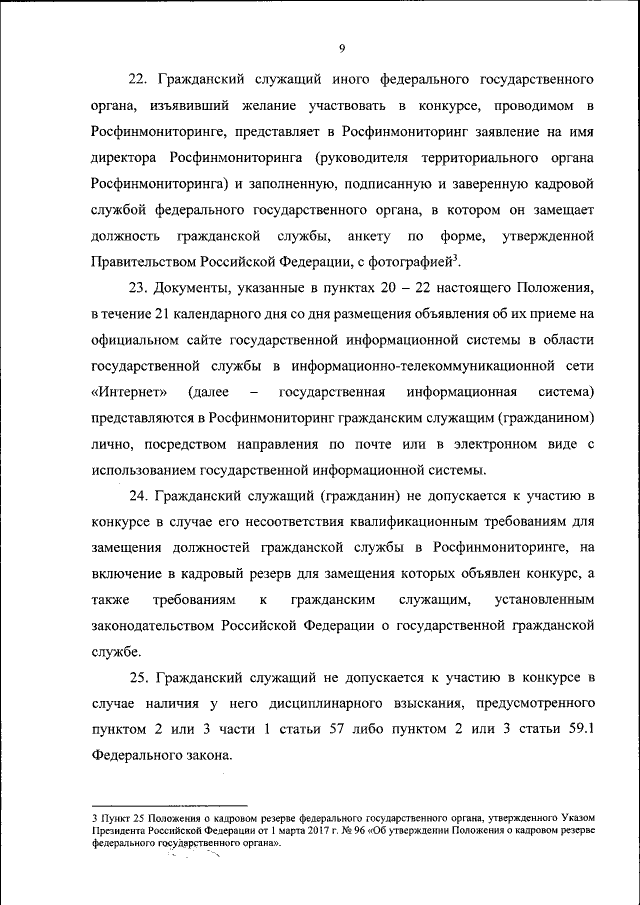 9

22. Гражданский служащий иного федерального государственного органа, изъявивший желание участвовать в конкурсе, проводимом в Росфинмониторинге, представляет в Росфинмониторинг заявление на имя директора Росфинмониторинга (руководителя территориального органа Росфинмониторинга) и заполненную, подписанную и заверенную кадровой службой федерального государственного органа, в котором он замещает должность гражданской службы, анкету по форме, утвержденной Правительством Российской Федерации, с фотографией$^3$.

23. Документы, указанные в пунктах 20 – 22 настоящего Положения, в течение 21 календарного дня со дня размещения объявления об их приеме на официальном сайте государственной информационной системы в области государственной службы в информационно-телекоммуникационной сети «Интернет» (далее – государственная информационная система) представляются в Росфинмониторинг гражданским служащим (гражданином) лично, посредством направления по почте или в электронном виде с использованием государственной информационной системы.

24. Гражданский служащий (гражданин) не допускается к участию в конкурсе в случае его несоответствия квалификационным требованиям для замещения должностей гражданской службы в Росфинмониторинге, на включение в кадровый резерв для замещения которых объявлен конкурс, а также требованиям к гражданским служащим, установленным законодательством Российской Федерации о государственной гражданской службе.

25. Гражданский служащий не допускается к участию в конкурсе в случае наличия у него дисциплинарного взыскания, предусмотренного пунктом 2 или 3 части 1 статьи 57 либо пунктом 2 или 3 статьи 59.1 Федерального закона.

3 Пункт 25 Положения о кадровом резерве федерального государственного органа, утвержденного Указом Президента Российской Федерации от 1 марта 2017 г. № 96 «Об утверждении Положения о кадровом резерве федерального государственного органа».